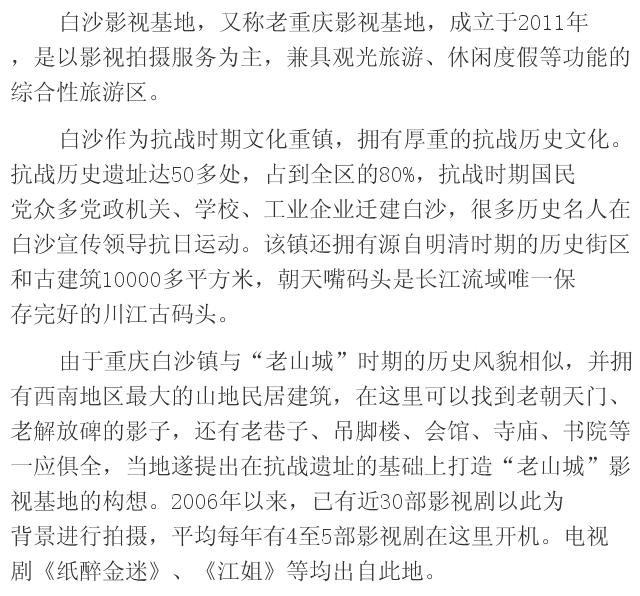 白沙影视基地，又称老重庆影视基地，成立于2011年，是以影视拍摄服务为主，兼具观光旅游、休闲度假等功能的综合性旅游区。

白沙作为抗战时期文化重镇，拥有厚重的抗战历史文化。抗战历史遗址达50多处，占到全区的80%，抗战时期国民党众多党政机关、学校、工业企业迁建白沙，很多历史名人在白沙宣传领导抗日运动。该镇还拥有源自明清时期的历史街区和古建筑10000多平方米，朝天嘴码头是长江流域唯一保存完好的川江古码头。

由于重庆白沙镇与“老山城”时期的历史风貌相似，并拥有西南地区最大的山地民居建筑，在这里可以找到老朝天门、老解放碑的影子，还有老巷子、吊脚楼、会馆、寺庙、书院等一应俱全，当地遂提出在抗战遗址的基础上打造“老山城”影视基地的构想。2006年以来，已有近30部影视剧以此为背景进行拍摄，平均每年有4至5部影视剧在这里开机。电视剧《纸醉金迷》、《江姐》等均出自此地。